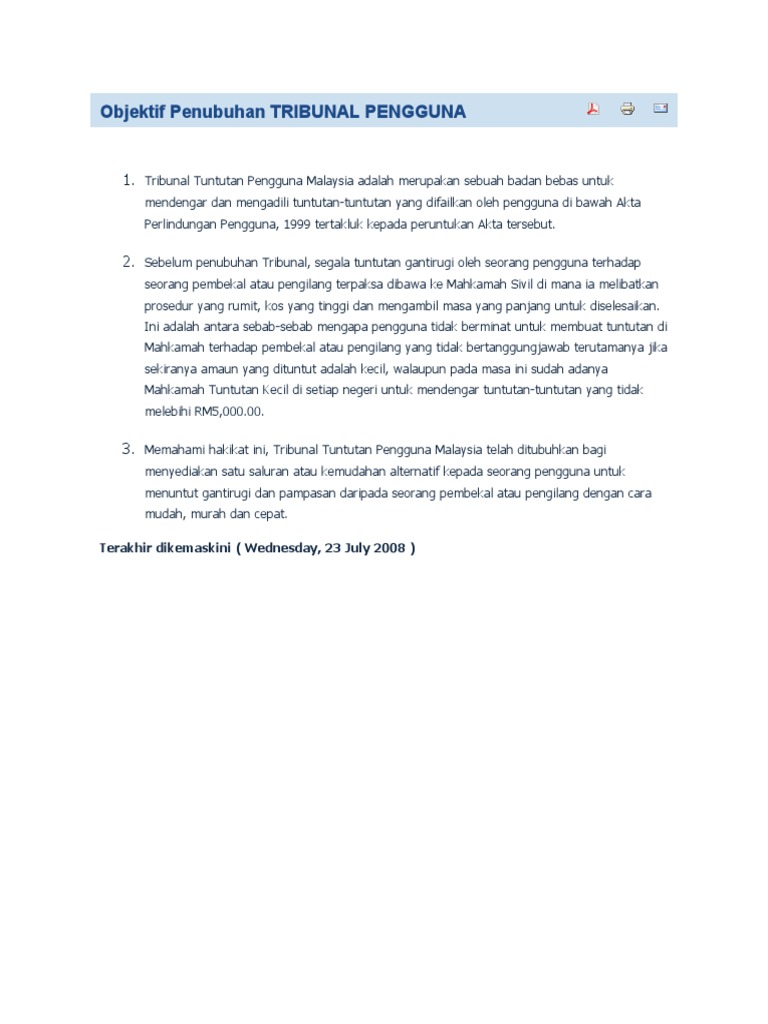 Objektif Penubuhan TRIBUNAL PENGGUNA

1. Tribunal Tuntutan Pengguna Malaysia adalah merupakan sebuah badan bebas untuk mendengar dan mengadili tuntutan-tuntutan yang difailkan oleh pengguna di bawah Akta Perlindungan Pengguna, 1999 tertakluk kepada peruntukan Akta tersebut.

2. Sebelum penubuhan Tribunal, segala tuntutan gantirugi oleh seorang pengguna terhadap seorang pembekal atau pengilang terpaksa dibawa ke Mahkamah Sivil di mana ia melibatkan prosedur yang rumit, kos yang tinggi dan mengambil masa yang panjang untuk diselesaikan. Ini adalah antara sebab-sebab mengapa pengguna tidak berminat untuk membuat tuntutan di Mahkamah terhadap pembekal atau pengilang yang tidak bertanggungjawab terutamanya jika sekiranya amaun yang dituntut adalah kecil, walaupun pada masa ini sudah adanya Mahkamah Tuntutan Kecil di setiap negeri untuk mendengar tuntutan-tuntutan yang tidak melebihi RM5,000.00.

3. Memahami hakikat ini, Tribunal Tuntutan Pengguna Malaysia telah ditubuhkan bagi menyediakan satu saluran atau kemudahan alternatif kepada seorang pengguna untuk menuntut gantirugi dan pampasan daripada seorang pembekal atau pengilang dengan cara mudah, murah dan cepat.

Terakhir dikemaskini ( Wednesday, 23 July 2008 )